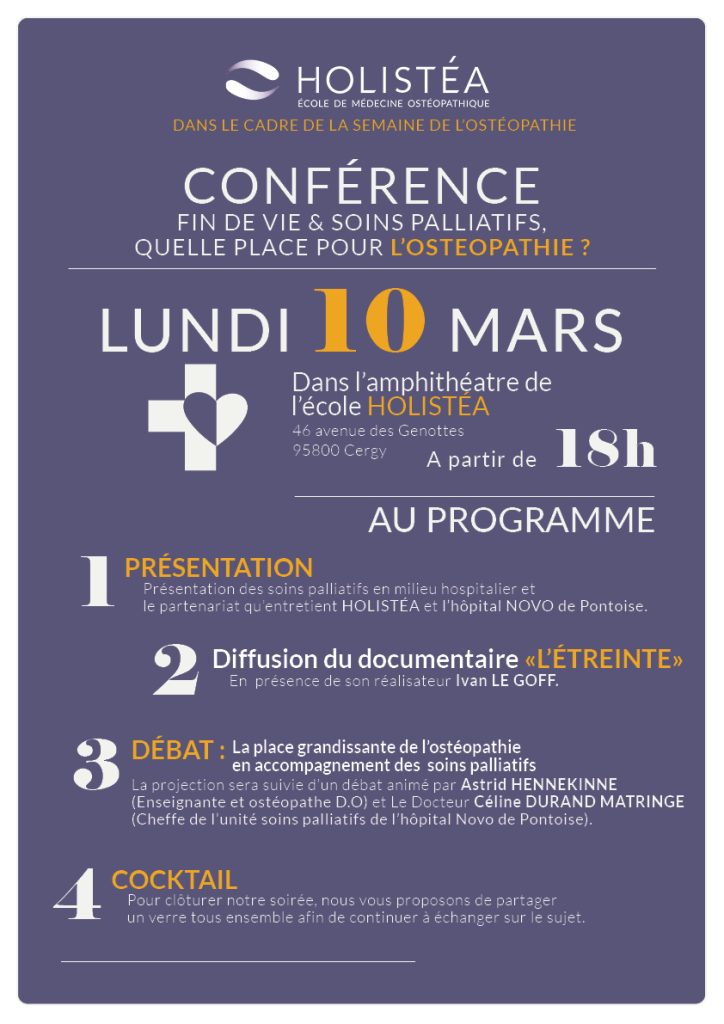 HOLISTÉA
ÉCOLE DE MÉDECINE OSTÉOPATHIQUE

DANS LE CADRE DE LA SEMAINE DE L'OSTÉOPATHIE

CONFÉRENCE
FIN DE VIE & SOINS PALLIATIFS, QUELLE PLACE POUR L'OSTEOPATHIE ?

LUNDI 10 MARS

Dans l'amphithéatre de l'école HOLISTÉA
46 avenue des Genottes
95800 Cergy

A partir de 18h

AU PROGRAMME

1 PRÉSENTATION
Présentation des soins palliatifs en milieu hospitalier et le partenariat qu'entretient HOLISTÉA et l'hôpital NOVO de Pontoise.

2 Diffusion du documentaire «L'ÉTREINTE»
En présence de son réalisateur Ivan LE GOFF.

3 DÉBAT : La place grandissante de l'ostéopathie en accompagnement des soins palliatifs
La projection sera suivie d'un débat animé par Astrid HENNEKINNE (Enseignante et ostéopathe D.O) et Le Docteur Céline DURAND MATRINGE (Cheffe de l'unité soins palliatifs de l'hôpital Novo de Pontoise).

4 COCKTAIL
Pour clôturer notre soirée, nous vous proposons de partager un verre tous ensemble afin de continuer à échanger sur le sujet.